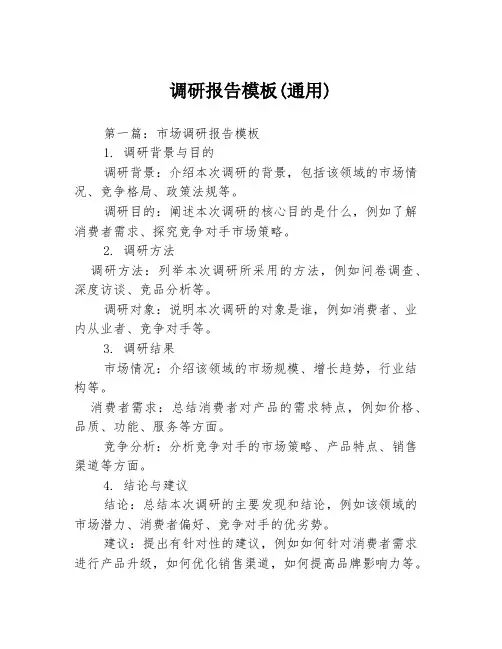 调研报告模板(通用)

第一篇：市场调研报告模板

1. 调研背景与目的

调研背景：介绍本次调研的背景，包括该领域的市场情况、竞争格局、政策法规等。

调研目的：阐述本次调研的核心目的是什么，例如了解消费者需求、探究竞争对手市场策略。

2. 调研方法

调研方法：列举本次调研所采用的方法，例如问卷调查、深度访谈、竞品分析等。

调研对象：说明本次调研的对象是谁，例如消费者、业内从业者、竞争对手等。

3. 调研结果

市场情况：介绍该领域的市场规模、增长趋势，行业结构等。

消费者需求：总结消费者对产品的需求特点，例如价格、品质、功能、服务等方面。

竞争分析：分析竞争对手的市场策略、产品特点、销售渠道等方面。

4. 结论与建议

结论：总结本次调研的主要发现和结论，例如该领域的市场潜力、消费者偏好、竞争对手的优劣势。

建议：提出有针对性的建议，例如如何针对消费者需求进行产品升级，如何优化销售渠道，如何提高品牌影响力等。